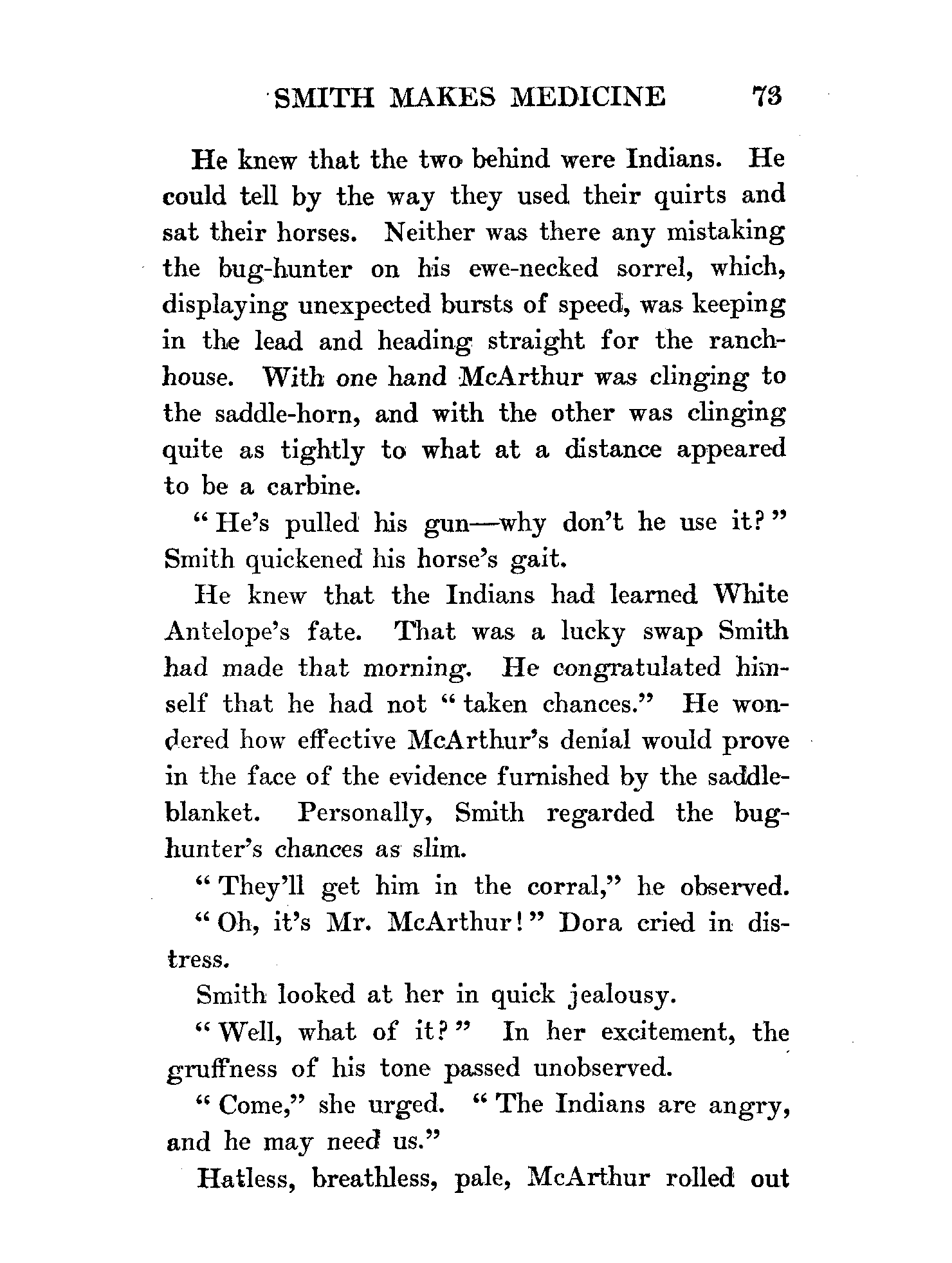 SMITH MAKES MEDICINE 73

He knew that the two behind were Indians. He could tell by the way they used their quirts and sat their horses. Neither was there any mistaking the bug-hunter on his ewe-necked sorrel, which, displaying unexpected bursts of speed, was keeping in the lead and heading straight for the ranch-house. With one hand McArthur was clinging to the saddle-horn, and with the other was clinging quite as tightly to what at a distance appeared to be a carbine.

"He's pulled his gun—why don't he use it?" Smith quickened his horse's gait.

He knew that the Indians had learned White Antelope's fate. That was a lucky swap Smith had made that morning. He congratulated himself that he had not "taken chances." He wondered how effective McArthur's denial would prove in the face of the evidence furnished by the saddle-blanket. Personally, Smith regarded the bug-hunter's chances as slim.

"They'll get him in the corral," he observed.

"Oh, it's Mr. McArthur!" Dora cried in distress.

Smith looked at her in quick jealousy.

"Well, what of it?" In her excitement, the gruffness of his tone passed unobserved.

"Come," she urged. "The Indians are angry, and he may need us."

Hatless, breathless, pale, McArthur rolled out